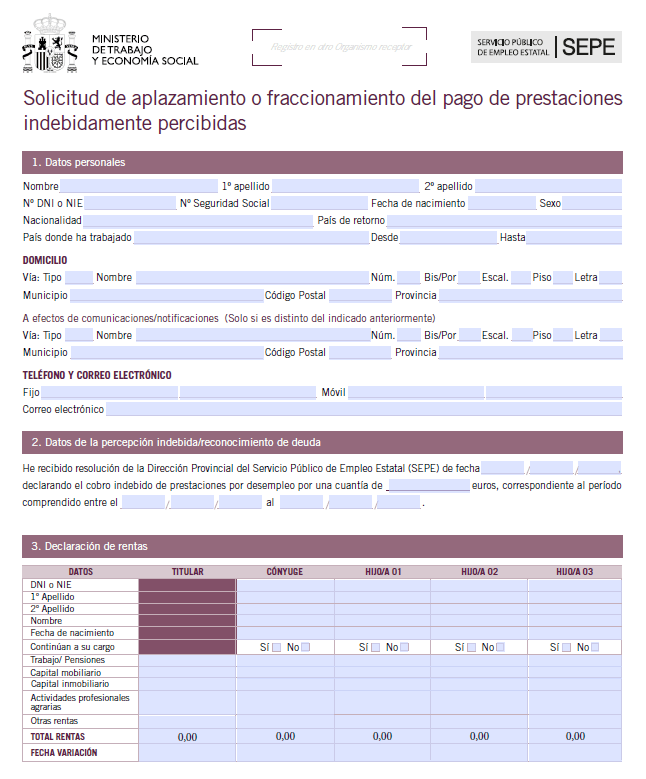 MINISTERIO
DE TRABAJO
Y ECONOMÍA SOCIAL

Registro en otro Organismo receptor

SERVICIO PÚBLICO
DE EMPLEO ESTATAL
SEPE

Solicitud de aplazamiento o fraccionamiento del pago de prestaciones indebidamente percibidas

1. Datos personales

Nombre ____ 1º apellido ____ 2º apellido ____
Nº DNI o NIE ____ Nº Seguridad Social ____ Fecha de nacimiento ____ Sexo ____
Nacionalidad ____ País de retorno ____
País donde ha trabajado ____ Desde ____ Hasta ____

DOMICILIO
Vía: Tipo ____ Nombre ____ Núm. ____ Bis/Por ____ Escal. ____ Piso ____ Letra ____
Municipio ____ Código Postal ____ Provincia ____

A efectos de comunicaciones/notificaciones (Solo si es distinto del indicado anteriormente)
Vía: Tipo ____ Nombre ____ Núm. ____ Bis/Por ____ Escal. ____ Piso ____ Letra ____
Municipio ____ Código Postal ____ Provincia ____

TELÉFONO Y CORREO ELECTRÓNICO
Fijo ____ Móvil ____
Correo electrónico ____

2. Datos de la percepción indebida/reconocimiento de deuda

He recibido resolución de la Dirección Provincial del Servicio Público de Empleo Estatal (SEPE) de fecha ____/____/____, declarando el cobro indebido de prestaciones por desempleo por una cuantía de ____ euros, correspondiente al período comprendido entre el ____/____/____ al ____/____/____.

3. Declaración de rentas

| DATOS | TITULAR | CÓNYUGE | HIJO/A 01 | HIJO/A 02 | HIJO/A 03 |
|---|---|---|---|---|---|
| DNI o NIE | | | | | |
| 1º Apellido | | | | | |
| 2º Apellido | | | | | |
| Nombre | | | | | |
| Fecha de nacimiento | | | | | |
| Continúan a su cargo | | Sí ☐ No ☐ | Sí ☐ No ☐ | Sí ☐ No ☐ | Sí ☐ No ☐ |
| Trabajo/ Pensiones | | | | | |
| Capital mobiliario | | | | | |
| Capital inmobiliario | | | | | |
| Actividades profesionales agrarias | | | | | |
| Otras rentas | | | | | |
| TOTAL RENTAS | 0,00 | 0,00 | 0,00 | 0,00 | 0,00 |
| FECHA VARIACIÓN | | | | | |